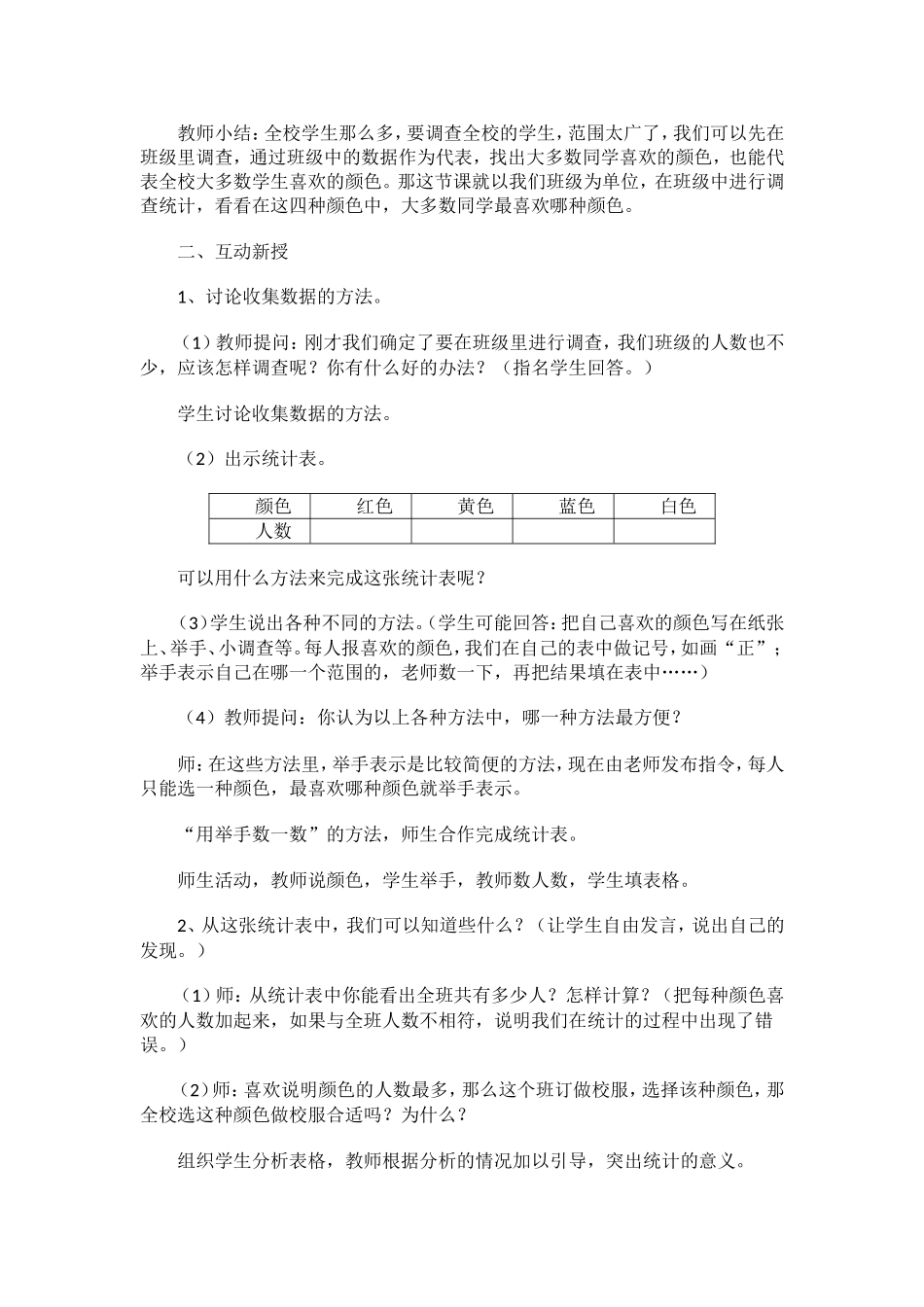 教师小结：全校学生那么多，要调查全校的学生，范围太广了，我们可以先在班级里调查，通过班级中的数据作为代表，找出大多数同学喜欢的颜色，也能代表全校大多数学生喜欢的颜色。那这节课就以我们班级为单位，在班级中进行调查统计，看看在这四种颜色中，大多数同学最喜欢哪种颜色。

二、互动新授

1、讨论收集数据的方法。

（1）教师提问：刚才我们确定了要在班级里进行调查，我们班级的人数也不少，应该怎样调查呢？你有什么好的办法？（指名学生回答。）

学生讨论收集数据的方法。

（2）出示统计表。

| 颜色 | 红色 | 黄色 | 蓝色 | 白色 |
|---|---|---|---|---|
| 人数 | | | | |

可以用什么方法来完成这张统计表呢？

（3）学生说出各种不同的方法。（学生可能回答：把自己喜欢的颜色写在纸张上、举手、小调查等。每人报喜欢的颜色，我们在自己的表中做记号，如画“正”；举手表示自己在哪一个范围的，老师数一下，再把结果填在表中……）

（4）教师提问：你认为以上各种方法中，哪一种方法最方便？

师：在这些方法里，举手表示是比较简便的方法，现在由老师发布指令，每人只能选一种颜色，最喜欢哪种颜色就举手表示。

“用举手数一数”的方法，师生合作完成统计表。

师生活动，教师说颜色，学生举手，教师数人数，学生填表格。

2、从这张统计表中，我们可以知道些什么？（让学生自由发言，说出自己的发现。）

（1）师：从统计表中你能看出全班共有多少人？怎样计算？（把每种颜色喜欢的人数加起来，如果与全班人数不相符，说明我们在统计的过程中出现了错误。）

（2）师：喜欢说明颜色的人数最多，那么这个班订做校服，选择该种颜色，那全校选这种颜色做校服合适吗？为什么？

组织学生分析表格，教师根据分析的情况加以引导，突出统计的意义。